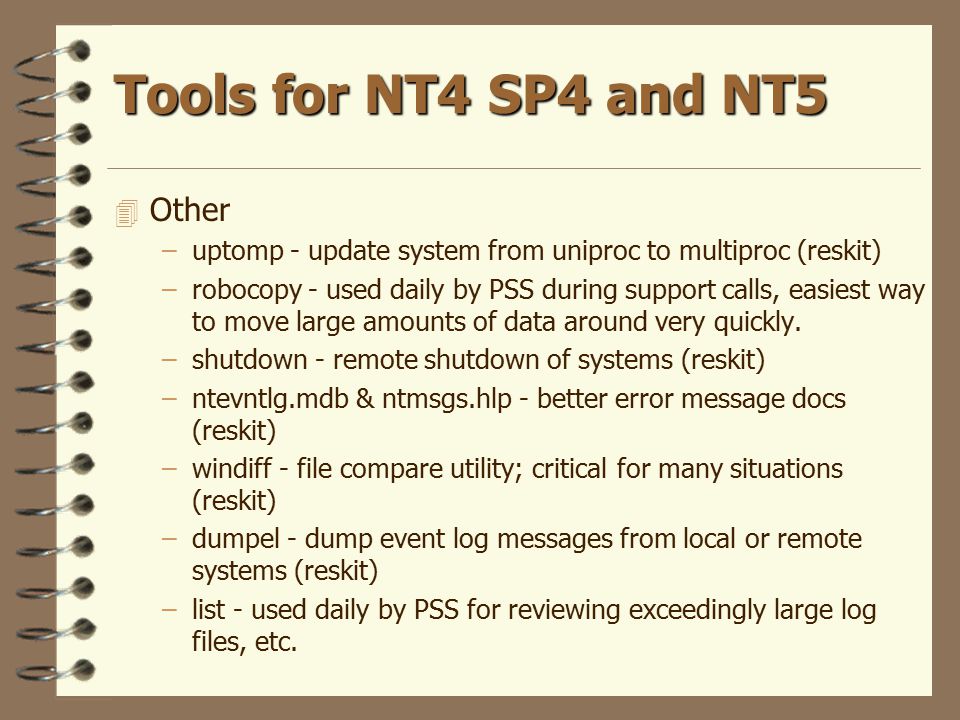 Tools for NT4 SP4 and NT5

Other

– uptomp - update system from uniproc to multiproc (reskit)
– robocopy - used daily by PSS during support calls, easiest way to move large amounts of data around very quickly.
– shutdown - remote shutdown of systems (reskit)
– ntevntlg.mdb & ntmsgs.hlp - better error message docs (reskit)
– windiff - file compare utility; critical for many situations (reskit)
– dumpel - dump event log messages from local or remote systems (reskit)
– list - used daily by PSS for reviewing exceedingly large log files, etc.